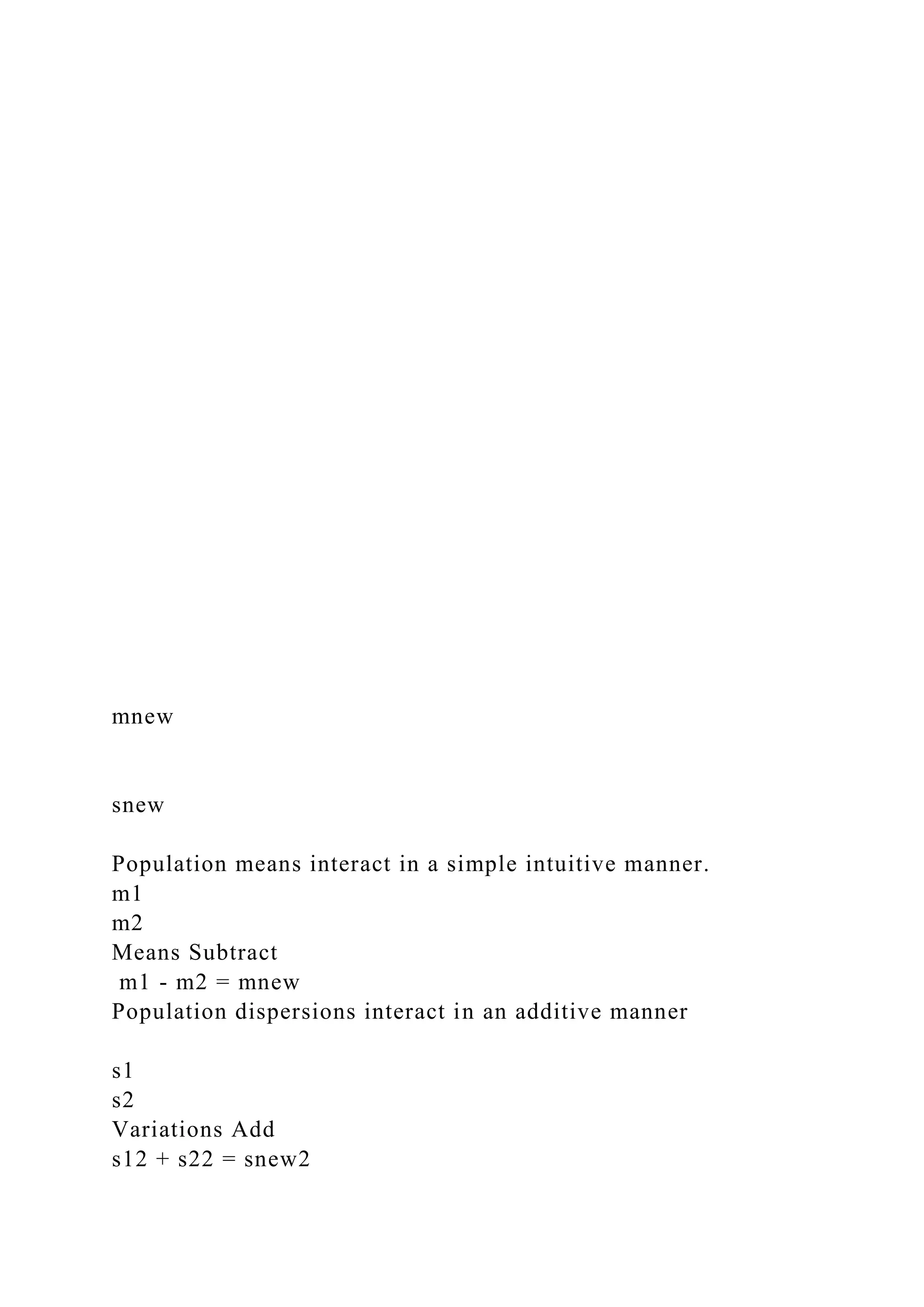 mnew

snew

Population means interact in a simple intuitive manner.
m1
m2
Means Subtract
m1 - m2 = mnew
Population dispersions interact in an additive manner

s1
s2
Variations Add
s12 + s22 = snew2